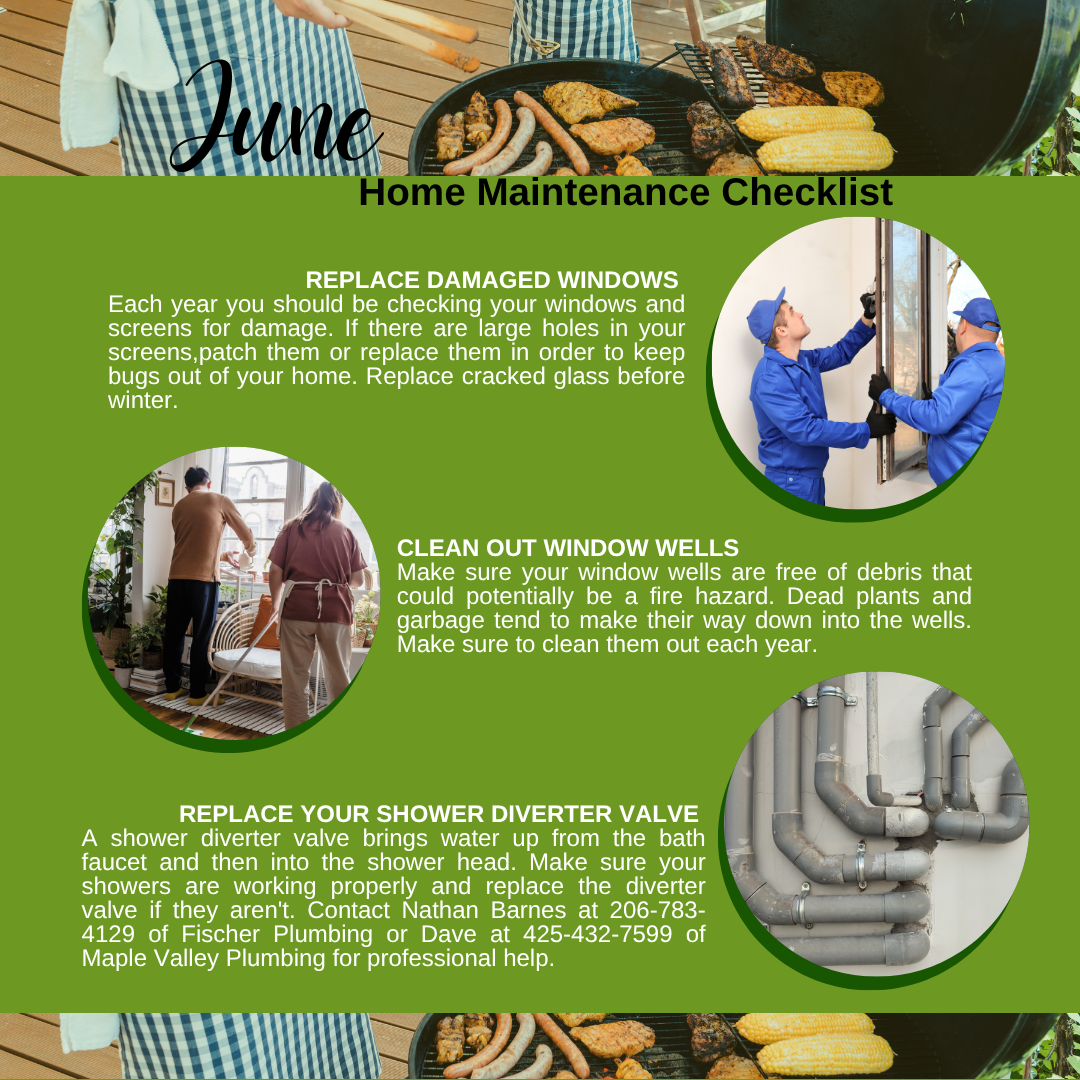 June
Home Maintenance Checklist

REPLACE DAMAGED WINDOWS
Each year you should be checking your windows and screens for damage. If there are large holes in your screens,patch them or replace them in order to keep bugs out of your home. Replace cracked glass before winter.

CLEAN OUT WINDOW WELLS
Make sure your window wells are free of debris that could potentially be a fire hazard. Dead plants and garbage tend to make their way down into the wells. Make sure to clean them out each year.

REPLACE YOUR SHOWER DIVERTER VALVE
A shower diverter valve brings water up from the bath faucet and then into the shower head. Make sure your showers are working properly and replace the diverter valve if they aren't. Contact Nathan Barnes at 206-783-4129 of Fischer Plumbing or Dave at 425-432-7599 of Maple Valley Plumbing for professional help.